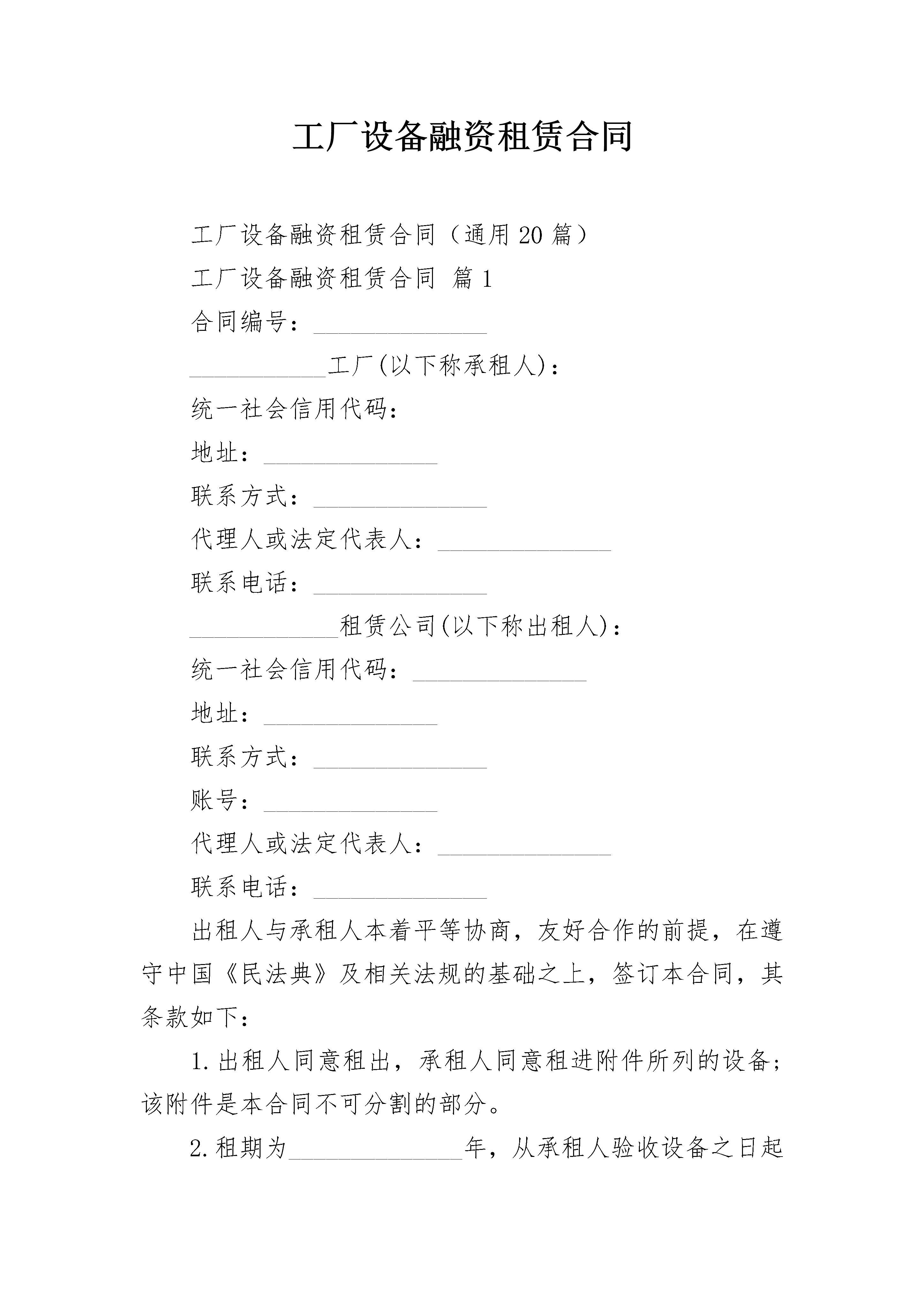 工厂设备融资租赁合同

工厂设备融资租赁合同（通用20篇）

工厂设备融资租赁合同 篇1

合同编号：______________

___________工厂(以下称承租人)：

统一社会信用代码：

地址：______________

联系方式：______________

代理人或法定代表人：______________

联系电话：______________

____________租赁公司(以下称出租人)：

统一社会信用代码：______________

地址：______________

联系方式：______________

账号：______________

代理人或法定代表人：______________

联系电话：______________

出租人与承租人本着平等协商，友好合作的前提，在遵守中国《民法典》及相关法规的基础之上，签订本合同，其条款如下：

1.出租人同意租出，承租人同意租进附件所列的设备；该附件是本合同不可分割的部分。

2.租期为______________年，从承租人验收设备之日起